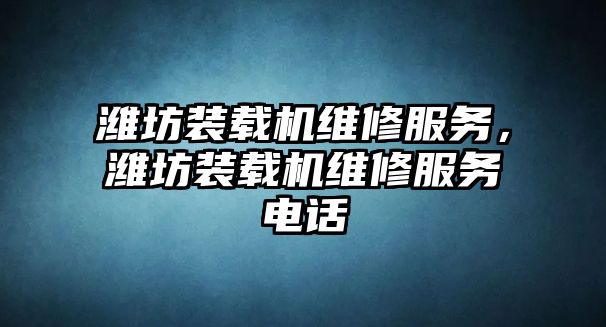 潍坊装载机维修服务，潍坊装载机维修服务电话